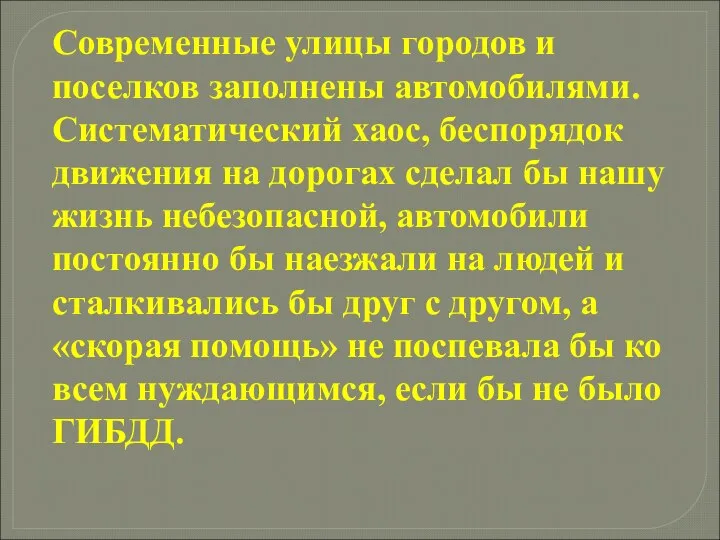 Современные улицы городов и поселков заполнены автомобилями. Систематический хаос, беспорядок движения на дорогах сделал бы нашу жизнь небезопасной, автомобили постоянно бы наезжали на людей и сталкивались бы друг с другом, а «скорая помощь» не поспевала бы ко всем нуждающимся, если бы не было ГИБДД.